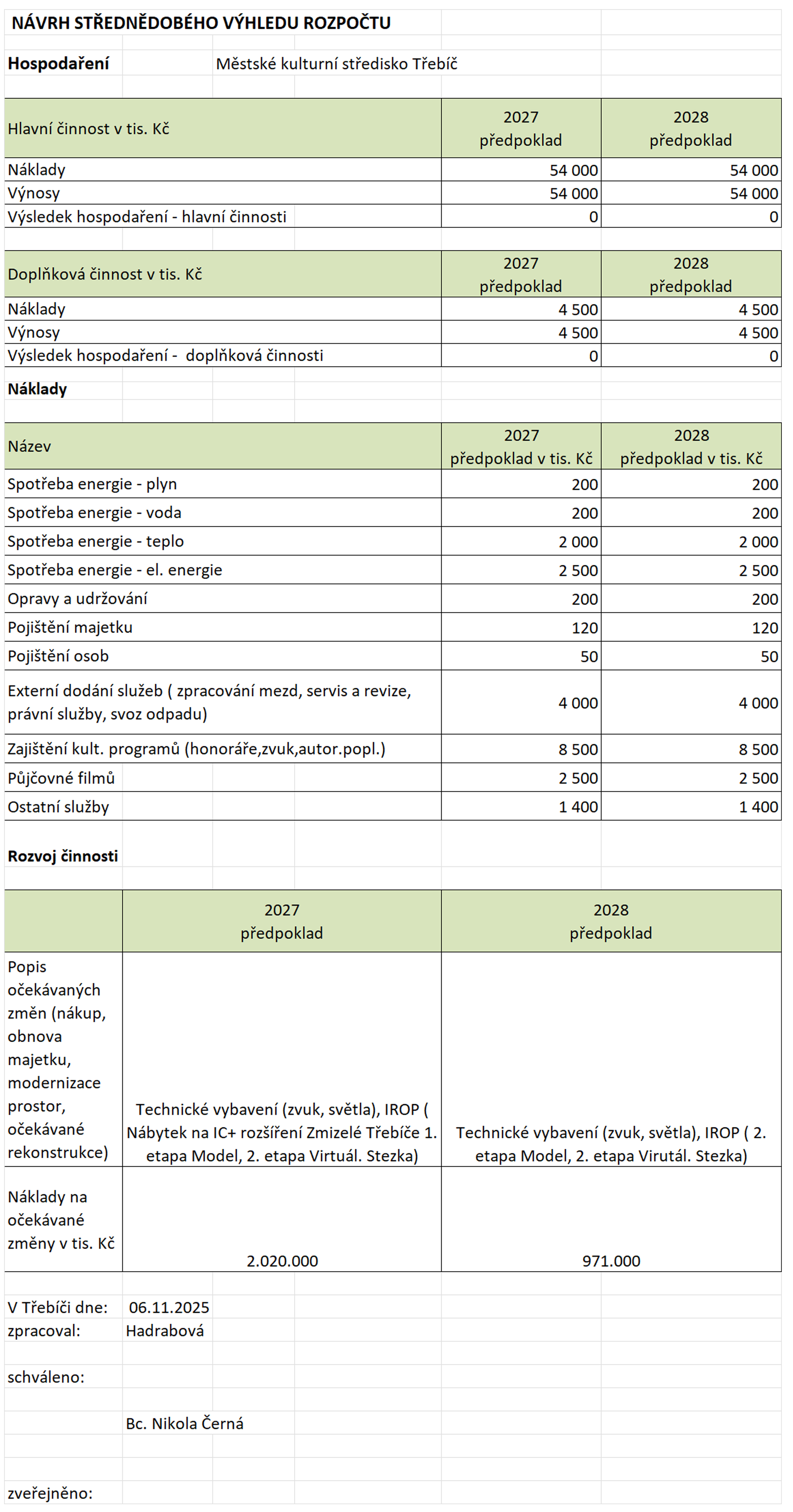 NÁVRH STŘEDNĚDOBÉHO VÝHLEDU ROZPOČTU

Hospodaření Městské kulturní středisko Třebíč

| Hlavní činnost v tis. Kč | 2027 předpoklad | 2028 předpoklad |
|---|---|---|
| Náklady | 54 000 | 54 000 |
| Výnosy | 54 000 | 54 000 |
| Výsledek hospodaření - hlavní činnosti | 0 | 0 |

| Doplňková činnost v tis. Kč | 2027 předpoklad | 2028 předpoklad |
|---|---|---|
| Náklady | 4 500 | 4 500 |
| Výnosy | 4 500 | 4 500 |
| Výsledek hospodaření - doplňková činnosti | 0 | 0 |

Náklady

| Název | 2027 předpoklad v tis. Kč | 2028 předpoklad v tis. Kč |
|---|---|---|
| Spotřeba energie - plyn | 200 | 200 |
| Spotřeba energie - voda | 200 | 200 |
| Spotřeba energie - teplo | 2 000 | 2 000 |
| Spotřeba energie - el. energie | 2 500 | 2 500 |
| Opravy a udržování | 200 | 200 |
| Pojištění majetku | 120 | 120 |
| Pojištění osob | 50 | 50 |
| Externí dodání služeb ( zpracování mezd, servis a revize, právní služby, svoz odpadu) | 4 000 | 4 000 |
| Zajištění kult. programů (honoráře,zvuk,autor.popl.) | 8 500 | 8 500 |
| Půjčovné filmů | 2 500 | 2 500 |
| Ostatní služby | 1 400 | 1 400 |

Rozvoj činnosti

| | 2027 předpoklad | 2028 předpoklad |
|---|---|---|
| Popis očekávaných změn (nákup, obnova majetku, modernizace prostor, očekávané rekonstrukce) | Technické vybavení (zvuk, světla), IROP ( Nábytek na IC+ rozšíření Zmizelé Třebíče 1. etapa Model, 2. etapa Virtuál. Stezka) | Technické vybavení (zvuk, světla), IROP ( 2. etapa Model, 2. etapa Virutál. Stezka) |
| Náklady na očekávané změny v tis. Kč | 2.020.000 | 971.000 |

V Třebíči dne: 06.11.2025
zpracoval: Hadrabová

schváleno:

Bc. Nikola Černá

zveřejněno: